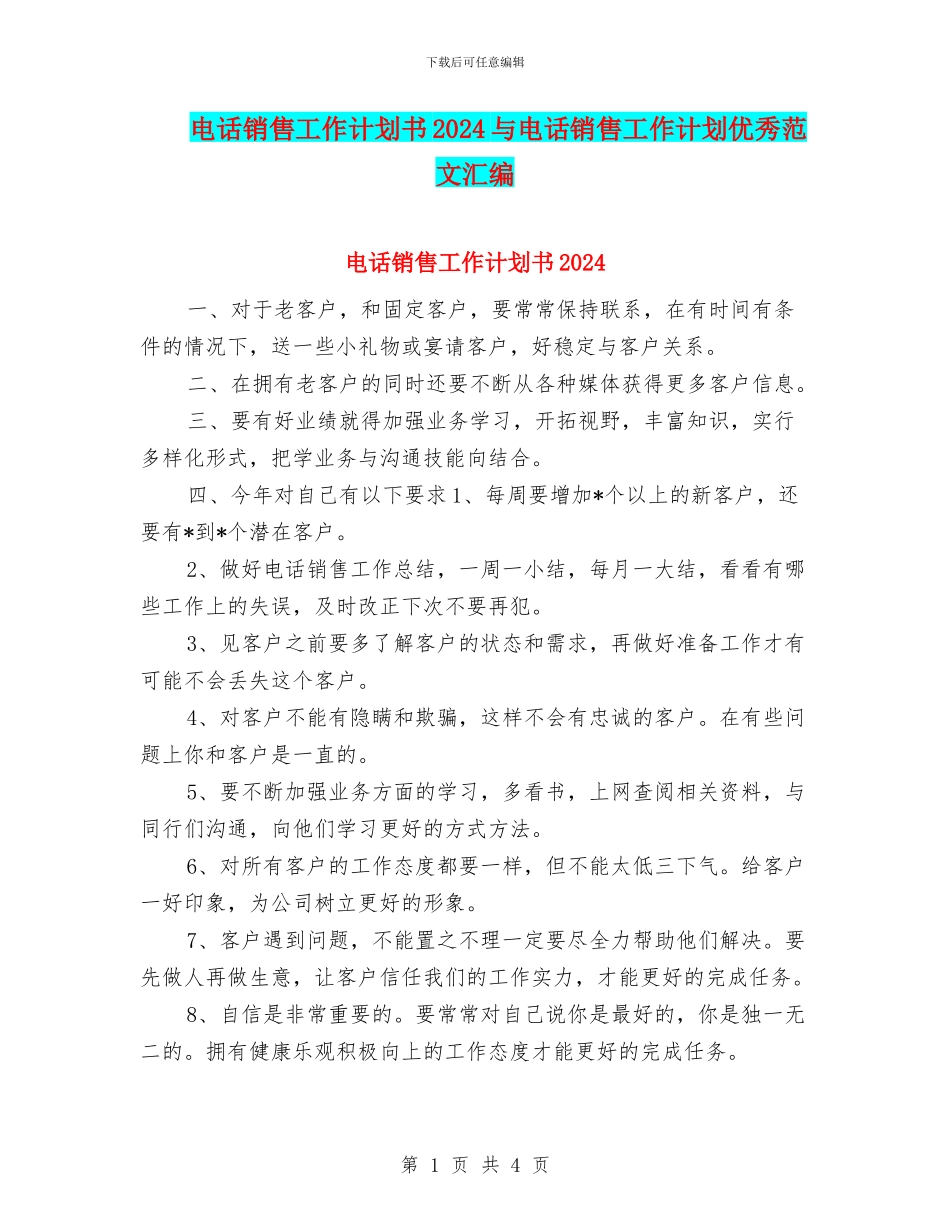 下载后可任意编辑

电话销售工作计划书2024与电话销售工作计划优秀范文汇编

电话销售工作计划书2024

一、对于老客户，和固定客户，要常常保持联系，在有时间有条件的情况下，送一些小礼物或宴请客户，好稳定与客户关系。

二、在拥有老客户的同时还要不断从各种媒体获得更多客户信息。

三、要有好业绩就得加强业务学习，开拓视野，丰富知识，实行多样化形式，把学业务与沟通技能向结合。

四、今年对自己有以下要求1、每周要增加*个以上的新客户，还要有*到*个潜在客户。

2、做好电话销售工作总结，一周一小结，每月一大结，看看有哪些工作上的失误，及时改正下次不要再犯。

3、见客户之前要多了解客户的状态和需求，再做好准备工作才有可能不会丢失这个客户。

4、对客户不能有隐瞒和欺骗，这样不会有忠诚的客户。在有些问题上你和客户是一直的。

5、要不断加强业务方面的学习，多看书，上网查阅相关资料，与同行们沟通，向他们学习更好的方式方法。

6、对所有客户的工作态度都要一样，但不能太低三下气。给客户一好印象，为公司树立更好的形象。

7、客户遇到问题，不能置之不理一定要尽全力帮助他们解决。要先做人再做生意，让客户信任我们的工作实力，才能更好的完成任务。

8、自信是非常重要的。要常常对自己说你是最好的，你是独一无二的。拥有健康乐观积极向上的工作态度才能更好的完成任务。

第 1 页 共 4 页